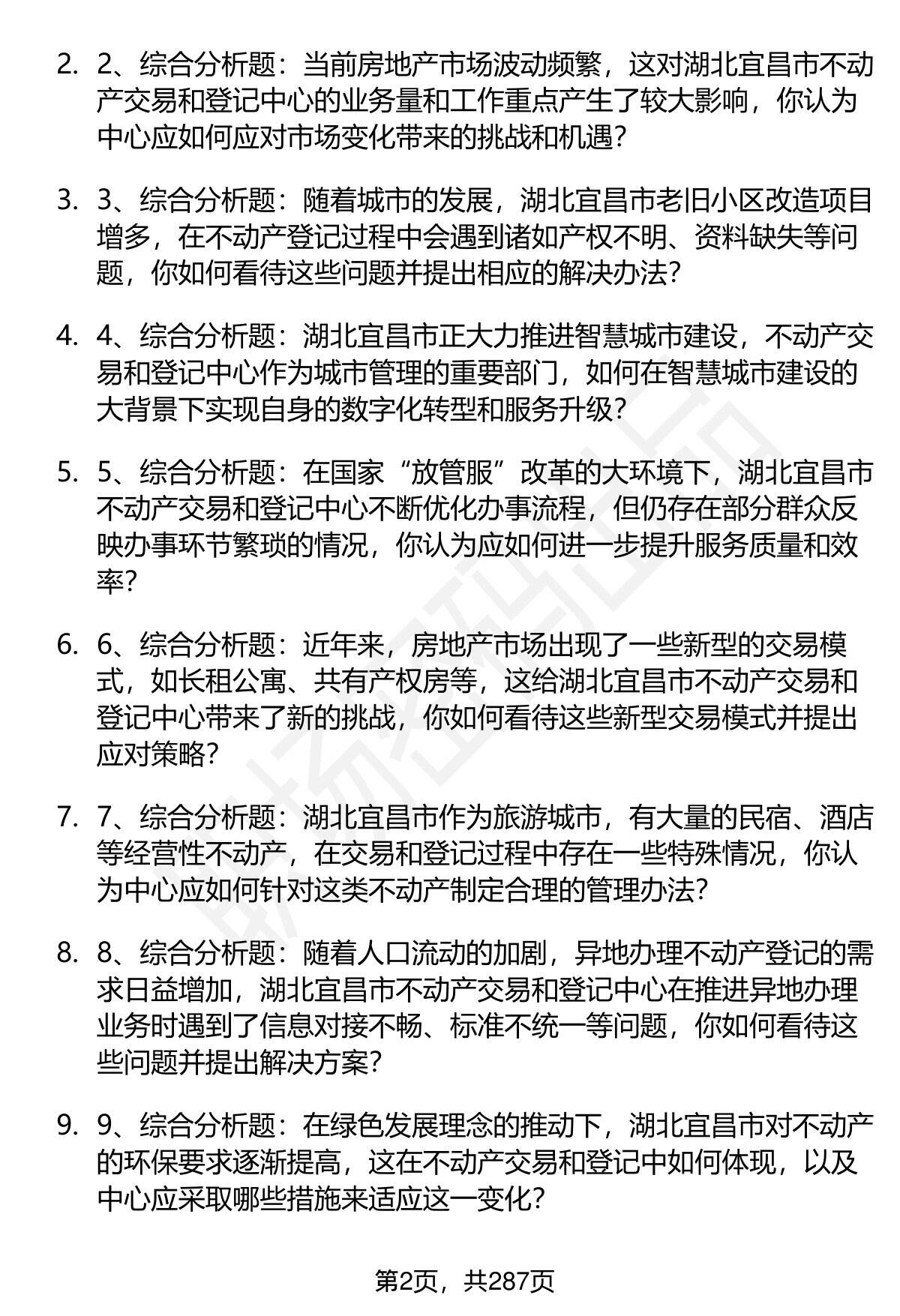 2. 2、综合分析题：当前房地产市场波动频繁，这对湖北宜昌市不动产交易和登记中心的业务量和工作重点产生了较大影响，你认为中心应如何应对市场变化带来的挑战和机遇？

3. 3、综合分析题：随着城市的发展，湖北宜昌市老旧小区改造项目增多，在不动产登记过程中会遇到诸如产权不明、资料缺失等问题，你如何看待这些问题并提出相应的解决办法？

4. 4、综合分析题：湖北宜昌市正大力推进智慧城市建设，不动产交易和登记中心作为城市管理的重要部门，如何在智慧城市建设的大背景下实现自身的数字化转型和服务升级？

5. 5、综合分析题：在国家“放管服”改革的大环境下，湖北宜昌市不动产交易和登记中心不断优化办事流程，但仍存在部分群众反映办事环节繁琐的情况，你认为应如何进一步提升服务质量和效率？

6. 6、综合分析题：近年来，房地产市场出现了一些新型的交易模式，如长租公寓、共有产权房等，这给湖北宜昌市不动产交易和登记中心带来了新的挑战，你如何看待这些新型交易模式并提出应对策略？

7. 7、综合分析题：湖北宜昌市作为旅游城市，有大量的民宿、酒店等经营性不动产，在交易和登记过程中存在一些特殊情况，你认为中心应如何针对这类不动产制定合理的管理办法？

8. 8、综合分析题：随着人口流动的加剧，异地办理不动产登记的需求日益增加，湖北宜昌市不动产交易和登记中心在推进异地办理业务时遇到了信息对接不畅、标准不统一等问题，你如何看待这些问题并提出解决方案？

9. 9、综合分析题：在绿色发展理念的推动下，湖北宜昌市对不动产的环保要求逐渐提高，这在不动产交易和登记中如何体现，以及中心应采取哪些措施来适应这一变化？

第2页，共287页